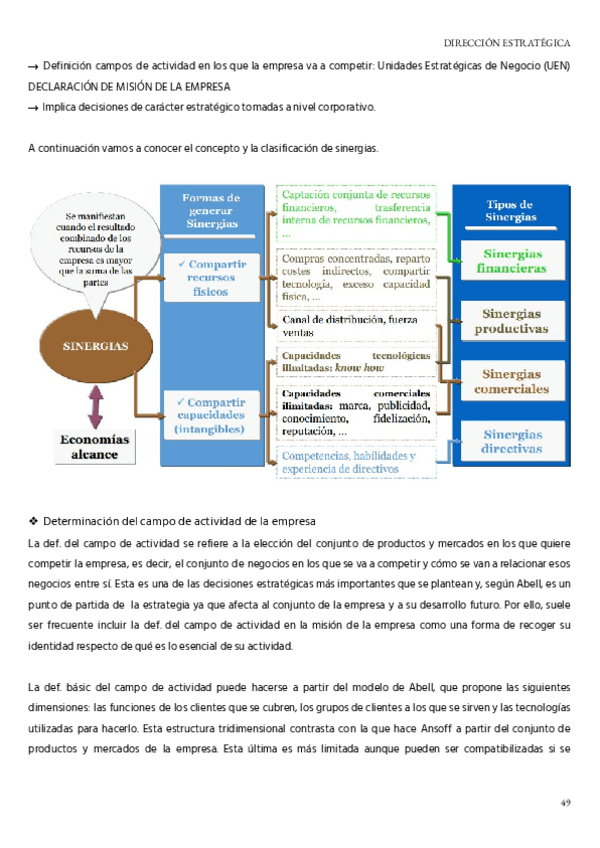 DIRECCIÓN ESTRATÉGICA

→ Definición campos de actividad en los que la empresa va a competir: Unidades Estratégicas de Negocio (UEN)
DECLARACIÓN DE MISIÓN DE LA EMPRESA
→ Implica decisiones de carácter estratégico tomadas a nivel corporativo.

A continuación vamos a conocer el concepto y la clasificación de sinergias.

Se manifiestan cuando el resultado combinado de los recursos de la empresa es mayor que la suma de las partes

SINERGIAS

Economías alcance

Formas de generar Sinergias

✓ Compartir recursos físicos

✓ Compartir capacidades (intangibles)

Captación conjunta de recursos financieros, trasferencia interna de recursos financieros, ...

Compras concentradas, reparto costes indirectos, compartir tecnología, exceso capacidad física, ...

Canal de distribución, fuerza ventas

Capacidades tecnológicas ilimitadas: know how

Capacidades comerciales ilimitadas: marca, publicidad, conocimiento, fidelización, reputación, ...

Competencias, habilidades y experiencia de directivos

Tipos de Sinergias

Sinergias financieras

Sinergias productivas

Sinergias comerciales

Sinergias directivas

❖ Determinación del campo de actividad de la empresa
La def. del campo de actividad se refiere a la elección del conjunto de productos y mercados en los que quiere competir la empresa, es decir, el conjunto de negocios en los que se va a competir y cómo se van a relacionar esos negocios entre sí. Esta es una de las decisiones estratégicas más importantes que se plantean y, según Abell, es un punto de partida de la estrategia ya que afecta al conjunto de la empresa y a su desarrollo futuro. Por ello, suele ser frecuente incluir la def. del campo de actividad en la misión de la empresa como una forma de recoger su identidad respecto de qué es lo esencial de su actividad.

La def. básic del campo de actividad puede hacerse a partir del modelo de Abell, que propone las siguientes dimensiones: las funciones de los clientes que se cubren, los grupos de clientes a los que se sirven y las tecnologías utilizadas para hacerlo. Esta estructura tridimensional contrasta con la que hace Ansoff a partir del conjunto de productos y mercados de la empresa. Esta última es más limitada aunque pueden ser compatibilizadas si se

49